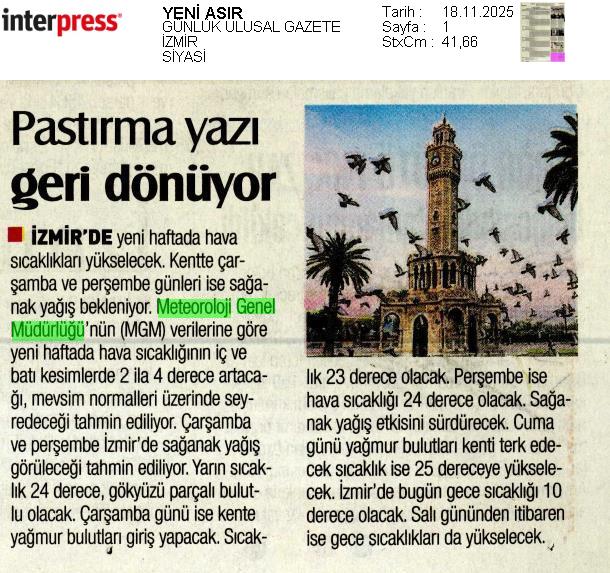 interpress

YENİ ASIR
GÜNLÜK ULUSAL GAZETE
İZMİR
SİYASİ

Tarih : 18.11.2025
Sayfa : 1
StxCm : 41,66

Pastırma yazı geri dönüyor

İZMİR'DE yeni haftada hava sıcaklıkları yükselecek. Kentte çarşamba ve perşembe günleri ise sağanak yağış bekleniyor. Meteoroloji Genel Müdürlüğü'nün (MGM) verilerine göre yeni haftada hava sıcaklığının iç ve batı kesimlerde 2 ila 4 derece artacağı, mevsim normalleri üzerinde seyredeceği tahmin ediliyor. Çarşamba ve perşembe İzmir'de sağanak yağış görüleceği tahmin ediliyor. Yarın sıcaklık 24 derece, gökyüzü parçalı bulutlu olacak. Çarşamba günü ise kente yağmur bulutları giriş yapacak. Sıcaklık 23 derece olacak. Perşembe ise hava sıcaklığı 24 derece olacak. Sağanak yağış etkisini sürdürecek. Cuma günü yağmur bulutları kenti terk edecek sıcaklık ise 25 dereceye yükselecek. İzmir'de bugün gece sıcaklığı 10 derece olacak. Salı gününden itibaren ise gece sıcaklıkları da yükselecek.